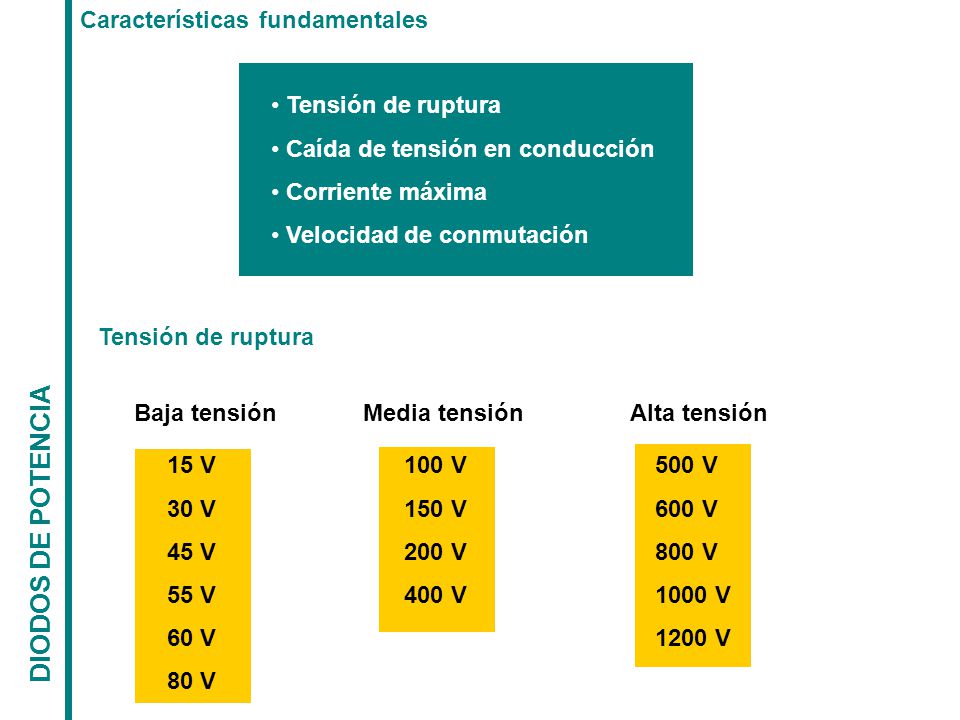 DIODOS DE POTENCIA

Características fundamentales

• Tensión de ruptura
• Caída de tensión en conducción
• Corriente máxima
• Velocidad de conmutación

Tensión de ruptura

Baja tensión
15 V
30 V
45 V
55 V
60 V
80 V

Media tensión
100 V
150 V
200 V
400 V

Alta tensión
500 V
600 V
800 V
1000 V
1200 V